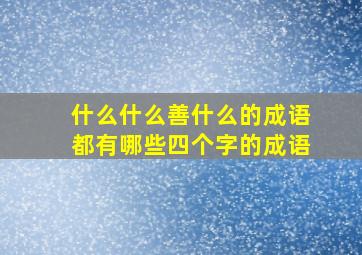 什么什么善什么的成语
都有哪些四个字的成语